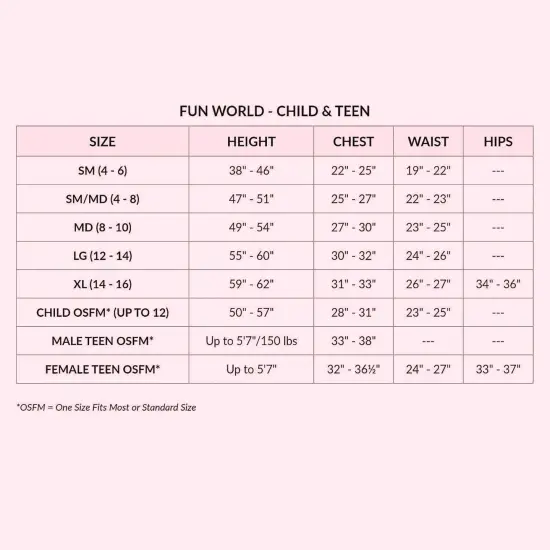 FUN WORLD - CHILD & TEEN

| SIZE | HEIGHT | CHEST | WAIST | HIPS |
|---|---|---|---|---|
| SM (4 - 6) | 38" - 46" | 22" - 25" | 19" - 22" | --- |
| SM/MD (4 - 8) | 47" - 51" | 25" - 27" | 22" - 23" | --- |
| MD (8 - 10) | 49" - 54" | 27" - 30" | 23" - 25" | --- |
| LG (12 - 14) | 55" - 60" | 30" - 32" | 24" - 26" | --- |
| XL (14 - 16) | 59" - 62" | 31" - 33" | 26" - 27" | 34" - 36" |
| CHILD OSFM* (UP TO 12) | 50" - 57" | 28" - 31" | 23" - 25" | --- |
| MALE TEEN OSFM* | Up to 5'7"/150 lbs | 33" - 38" | --- | --- |
| FEMALE TEEN OSFM* | Up to 5'7" | 32" - 36½" | 24" - 27" | 33" - 37" |

*OSFM = One Size Fits Most or Standard Size